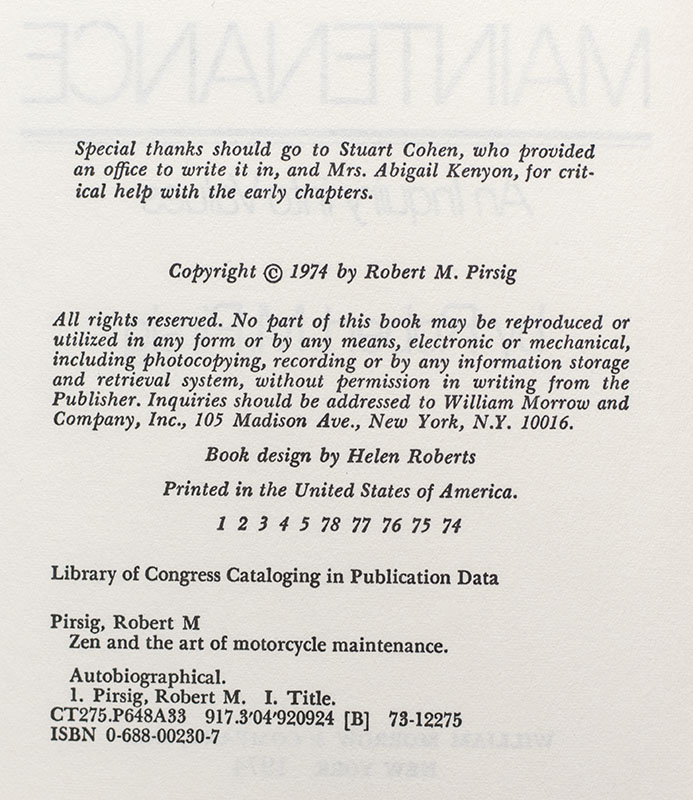 Special thanks should go to Stuart Cohen, who provided an office to write it in, and Mrs. Abigail Kenyon, for critical help with the early chapters.

Copyright © 1974 by Robert M. Pirsig

All rights reserved. No part of this book may be reproduced or utilized in any form or by any means, electronic or mechanical, including photocopying, recording or by any information storage and retrieval system, without permission in writing from the Publisher. Inquiries should be addressed to William Morrow and Company, Inc., 105 Madison Ave., New York, N.Y. 10016.

Book design by Helen Roberts

Printed in the United States of America.

1 2 3 4 5 78 77 76 75 74

Library of Congress Cataloging in Publication Data

Pirsig, Robert M
Zen and the art of motorcycle maintenance.

Autobiographical.
1. Pirsig, Robert M. I. Title.
CT275.P648A33 917.3'04'920924 [B] 73-12275
ISBN 0-688-00230-7